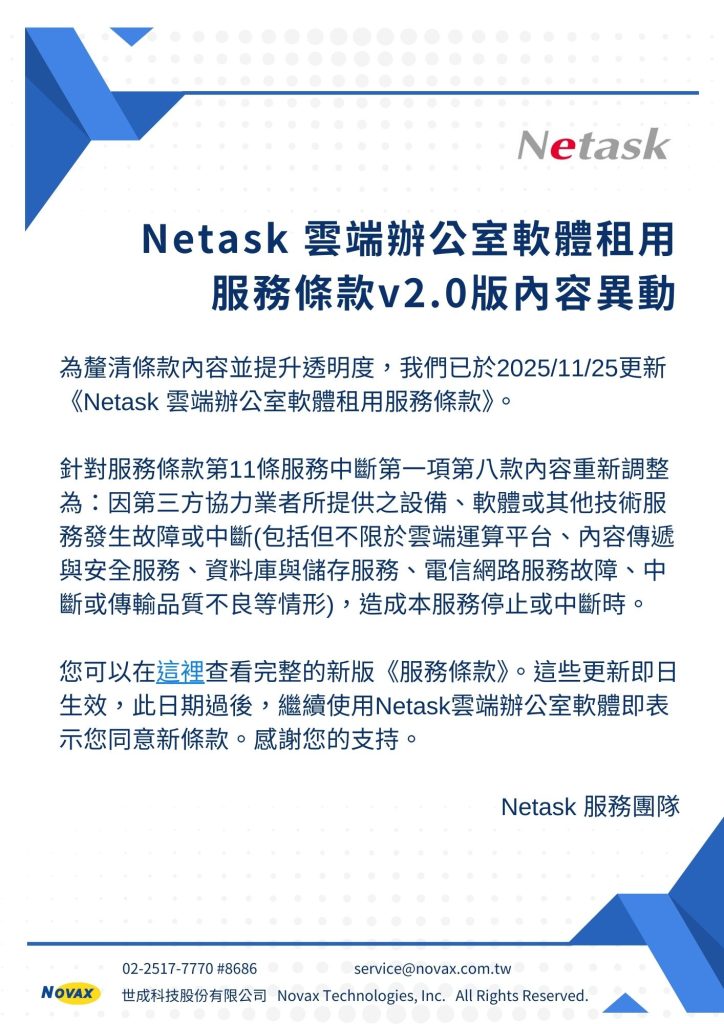 Netask

Netask 雲端辦公室軟體租用服務條款v2.0版內容異動

為釐清條款內容並提升透明度，我們已於2025/11/25更新《Netask 雲端辦公室軟體租用服務條款》。

針對服務條款第11條服務中斷第一項第八款內容重新調整為：因第三方協力業者所提供之設備、軟體或其他技術服務發生故障或中斷(包括但不限於雲端運算平台、內容傳遞與安全服務、資料庫與儲存服務、電信網路服務故障、中斷或傳輸品質不良等情形)，造成本服務停止或中斷時。

您可以在這裡查看完整的新版《服務條款》。這些更新即日生效，此日期過後，繼續使用Netask雲端辦公室軟體即表示您同意新條款。感謝您的支持。

Netask 服務團隊

02-2517-7770 #8686 service@novax.com.tw
NOVAX 世成科技股份有限公司 Novax Technologies, Inc. All Rights Reserved.